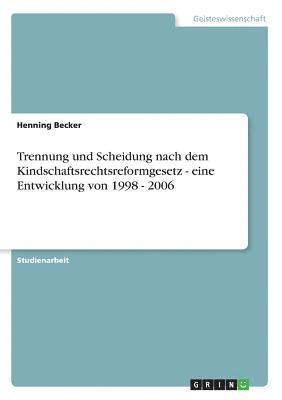 Geisteswissenschaft

Henning Becker

Trennung und Scheidung nach dem Kindschaftsrechtsreformgesetz - eine Entwicklung von 1998 - 2006

Studienarbeit

GRIN